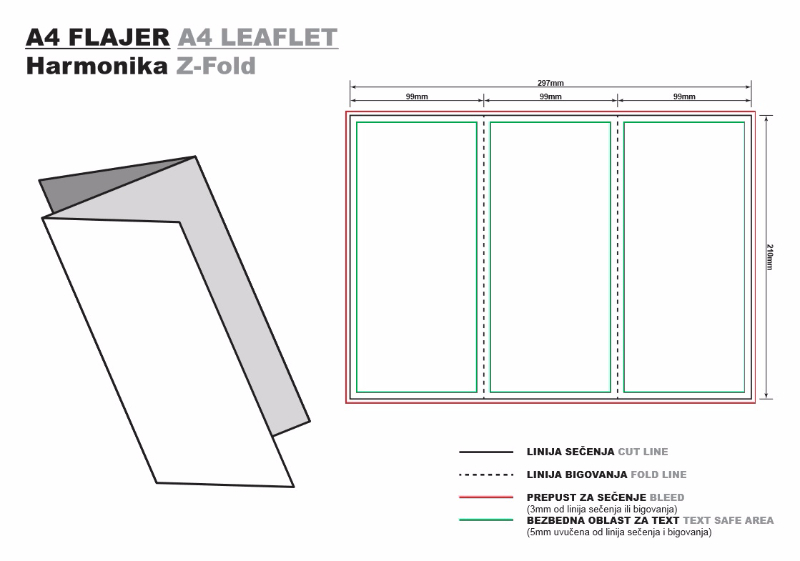 A4 FLAJER A4 LEAFLET
Harmonika Z-Fold

297mm
99mm
99mm
99mm
210mm

LINIJA SEČENJA CUT LINE
LINIJA BIGOVANJA FOLD LINE
PREPUST ZA SEČENJE BLEED
(3mm od linija sečenja ili bigovanja)
BEZBEDNA OBLAST ZA TEXT TEXT SAFE AREA
(5mm uvučena od linija sečenja i bigovanja)